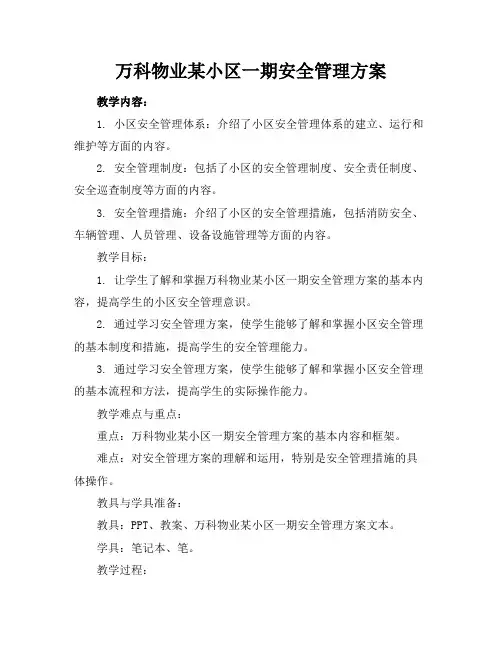 万科物业某小区一期安全管理方案

教学内容：

1. 小区安全管理体系：介绍了小区安全管理体系的建立、运行和维护等方面的内容。

2. 安全管理制度：包括了小区的安全管理制度、安全责任制度、安全巡查制度等方面的内容。

3. 安全管理措施：介绍了小区的安全管理措施，包括消防安全、车辆管理、人员管理、设备设施管理等方面的内容。

教学目标：

1. 让学生了解和掌握万科物业某小区一期安全管理方案的基本内容，提高学生的小区安全管理意识。

2. 通过学习安全管理方案，使学生能够了解和掌握小区安全管理的基本制度和措施，提高学生的安全管理能力。

3. 通过学习安全管理方案，使学生能够了解和掌握小区安全管理的基本流程和方法，提高学生的实际操作能力。

教学难点与重点：

重点：万科物业某小区一期安全管理方案的基本内容和框架。

难点：对安全管理方案的理解和运用，特别是安全管理措施的具体操作。

教具与学具准备：

教具：PPT、教案、万科物业某小区一期安全管理方案文本。

学具：笔记本、笔。

教学过程：